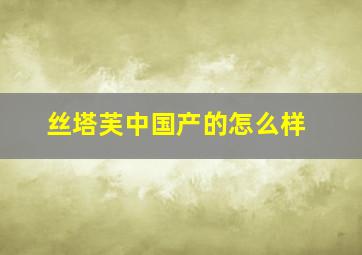 丝塔芙中国产的怎么样